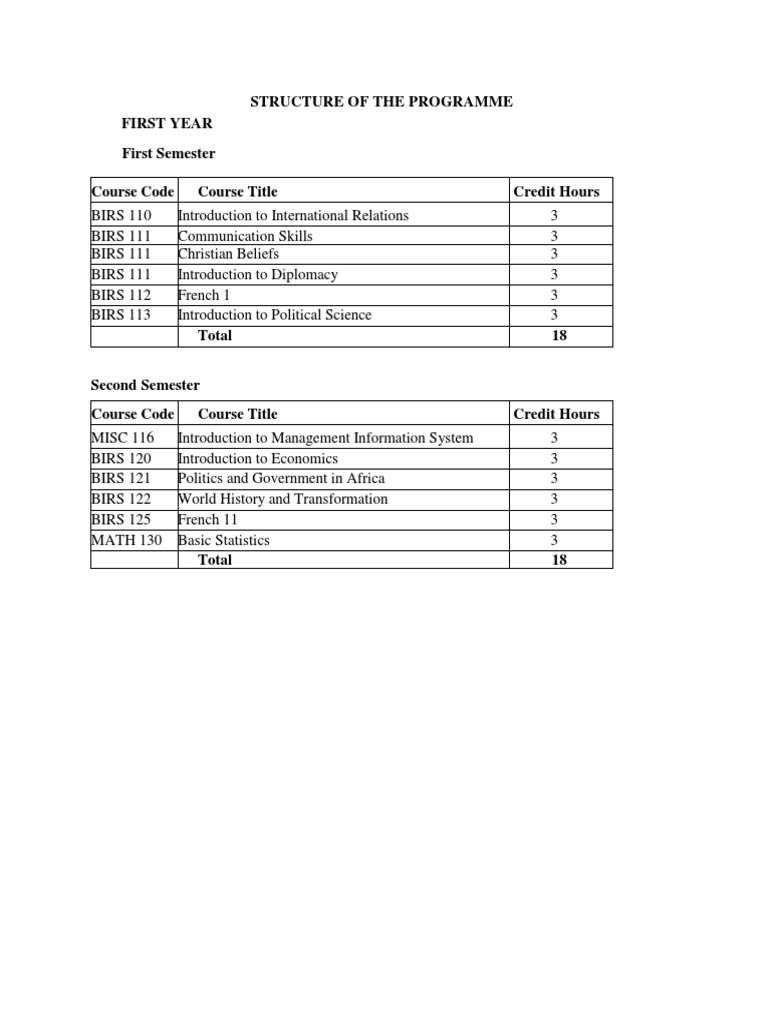 STRUCTURE OF THE PROGRAMME

FIRST YEAR

First Semester

| Course Code | Course Title | Credit Hours |
|---|---|---|
| BIRS 110 | Introduction to International Relations | 3 |
| BIRS 111 | Communication Skills | 3 |
| BIRS 111 | Christian Beliefs | 3 |
| BIRS 111 | Introduction to Diplomacy | 3 |
| BIRS 112 | French 1 | 3 |
| BIRS 113 | Introduction to Political Science | 3 |
| | Total | 18 |

Second Semester

| Course Code | Course Title | Credit Hours |
|---|---|---|
| MISC 116 | Introduction to Management Information System | 3 |
| BIRS 120 | Introduction to Economics | 3 |
| BIRS 121 | Politics and Government in Africa | 3 |
| BIRS 122 | World History and Transformation | 3 |
| BIRS 125 | French 11 | 3 |
| MATH 130 | Basic Statistics | 3 |
| | Total | 18 |